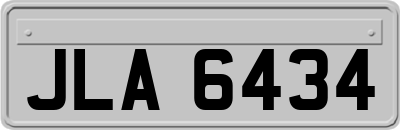 JLA 6434